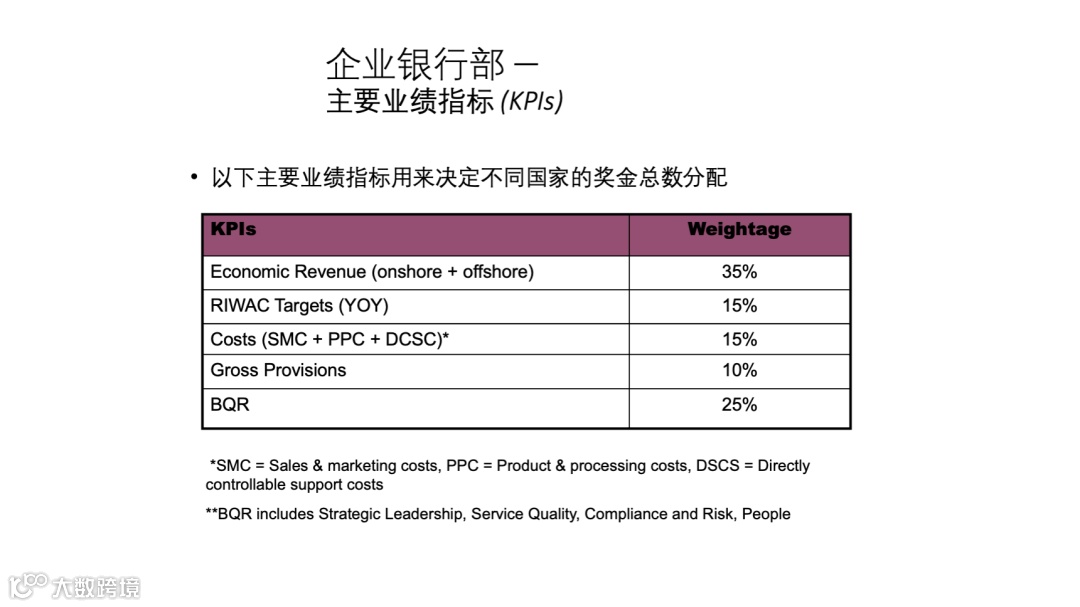 企业银行部 –
主要业绩指标 (KPIs)

• 以下主要业绩指标用来决定不同国家的奖金总数分配

| KPIs | Weightage |
|---|---|
| Economic Revenue (onshore + offshore) | 35% |
| RIWAC Targets (YOY) | 15% |
| Costs (SMC + PPC + DCSC)* | 15% |
| Gross Provisions | 10% |
| BQR | 25% |

*SMC = Sales & marketing costs, PPC = Product & processing costs, DSCS = Directly controllable support costs

**BQR includes Strategic Leadership, Service Quality, Compliance and Risk, People

大数跨境